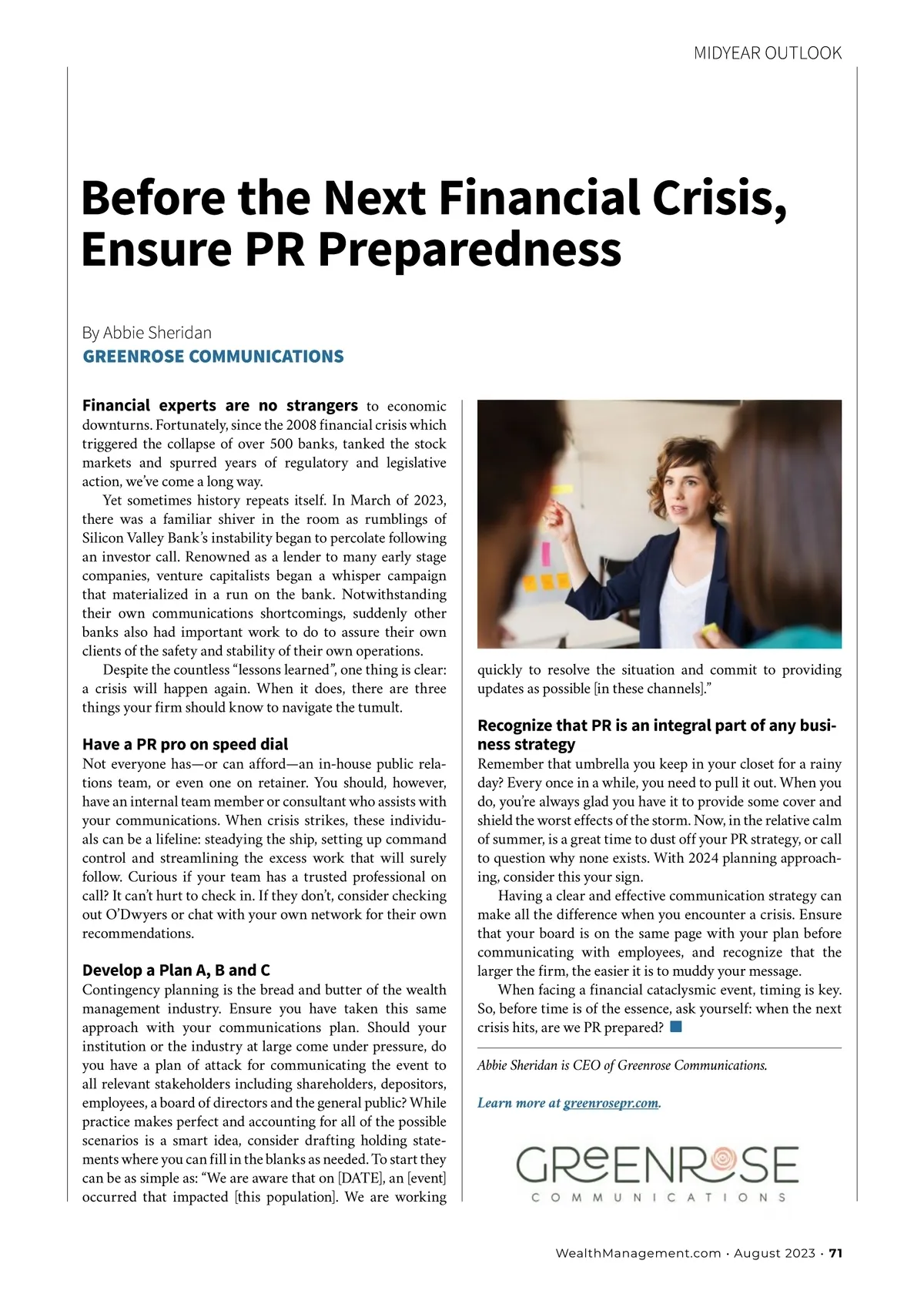 MIDYEAR OUTLOOK

Before the Next Financial Crisis, Ensure PR Preparedness

By Abbie Sheridan
GREENROSE COMMUNICATIONS

Financial experts are no strangers to economic downturns. Fortunately, since the 2008 financial crisis which triggered the collapse of over 500 banks, tanked the stock markets and spurred years of regulatory and legislative action, we've come a long way.

Yet sometimes history repeats itself. In March of 2023, there was a familiar shiver in the room as rumblings of Silicon Valley Bank's instability began to percolate following an investor call. Renowned as a lender to many early stage companies, venture capitalists began a whisper campaign that materialized in a run on the bank. Notwithstanding their own communications shortcomings, suddenly other banks also had important work to do to assure their own clients of the safety and stability of their own operations.

Despite the countless "lessons learned", one thing is clear: a crisis will happen again. When it does, there are three things your firm should know to navigate the tumult.

Have a PR pro on speed dial
Not everyone has—or can afford—an in-house public relations team, or even one on retainer. You should, however, have an internal team member or consultant who assists with your communications. When crisis strikes, these individuals can be a lifeline: steadying the ship, setting up command control and streamlining the excess work that will surely follow. Curious if your team has a trusted professional on call? It can't hurt to check in. If they don't, consider checking out O'Dwyers or chat with your own network for their own recommendations.

Develop a Plan A, B and C
Contingency planning is the bread and butter of the wealth management industry. Ensure you have taken this same approach with your communications plan. Should your institution or the industry at large come under pressure, do you have a plan of attack for communicating the event to all relevant stakeholders including shareholders, depositors, employees, a board of directors and the general public? While practice makes perfect and accounting for all of the possible scenarios is a smart idea, consider drafting holding statements where you can fill in the blanks as needed. To start they can be as simple as: "We are aware that on [DATE], an [event] occurred that impacted [this population]. We are working quickly to resolve the situation and commit to providing updates as possible [in these channels]."

Recognize that PR is an integral part of any business strategy
Remember that umbrella you keep in your closet for a rainy day? Every once in a while, you need to pull it out. When you do, you're always glad you have it to provide some cover and shield the worst effects of the storm. Now, in the relative calm of summer, is a great time to dust off your PR strategy, or call to question why none exists. With 2024 planning approaching, consider this your sign.

Having a clear and effective communication strategy can make all the difference when you encounter a crisis. Ensure that your board is on the same page with your plan before communicating with employees, and recognize that the larger the firm, the easier it is to muddy your message.

When facing a financial cataclysmic event, timing is key. So, before time is of the essence, ask yourself: when the next crisis hits, are we PR prepared?

Abbie Sheridan is CEO of Greenrose Communications.

Learn more at greenrosepr.com.

GREENROSE
COMMUNICATIONS

WealthManagement.com · August 2023 · 71